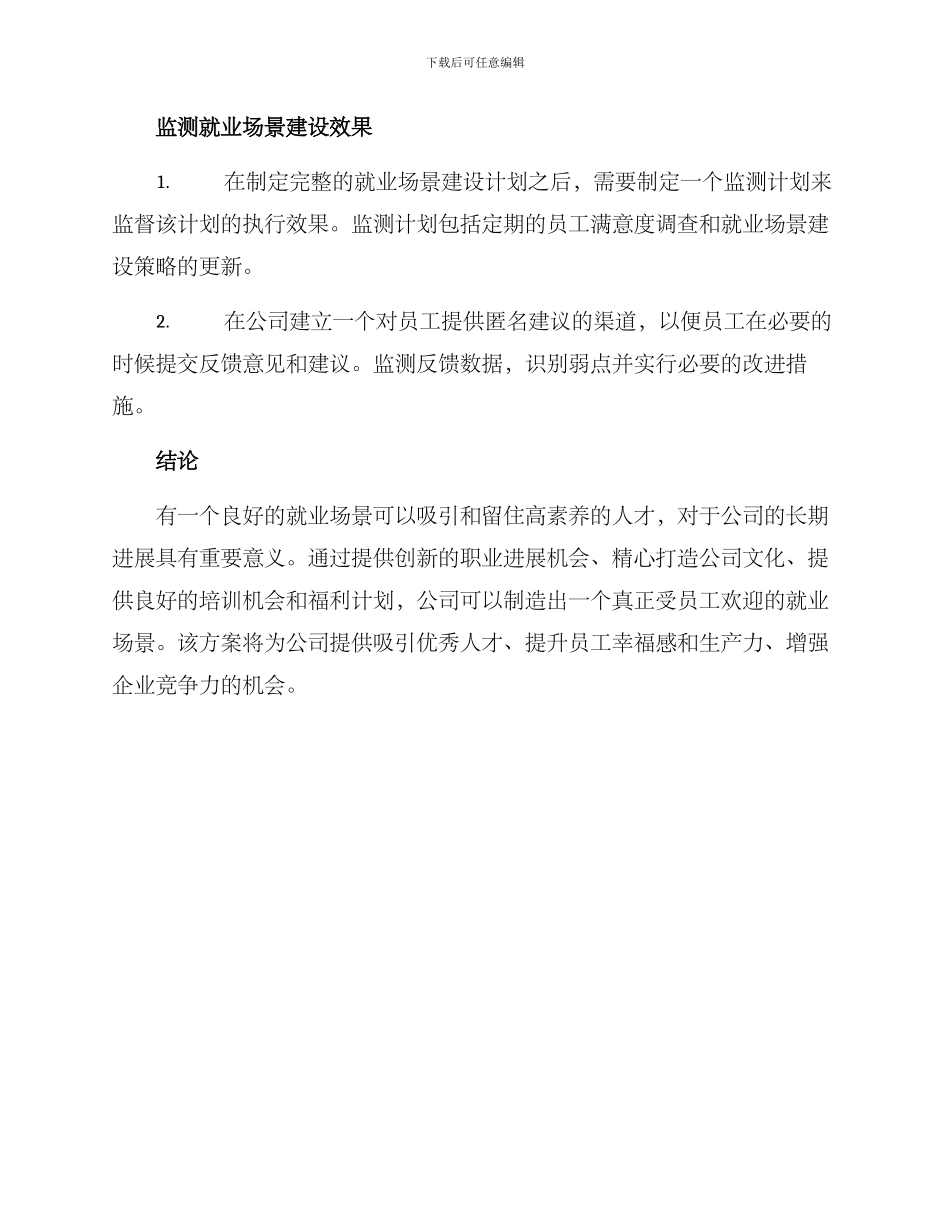 下载后可任意编辑

监测就业场景建设效果

1. 在制定完整的就业场景建设计划之后，需要制定一个监测计划来监督该计划的执行效果。监测计划包括定期的员工满意度调查和就业场景建设策略的更新。

2. 在公司建立一个对员工提供匿名建议的渠道，以便员工在必要的时候提交反馈意见和建议。监测反馈数据，识别弱点并实行必要的改进措施。

结论

有一个良好的就业场景可以吸引和留住高素养的人才，对于公司的长期进展具有重要意义。通过提供创新的职业进展机会、精心打造公司文化、提供良好的培训机会和福利计划，公司可以制造出一个真正受员工欢迎的就业场景。该方案将为公司提供吸引优秀人才、提升员工幸福感和生产力、增强企业竞争力的机会。